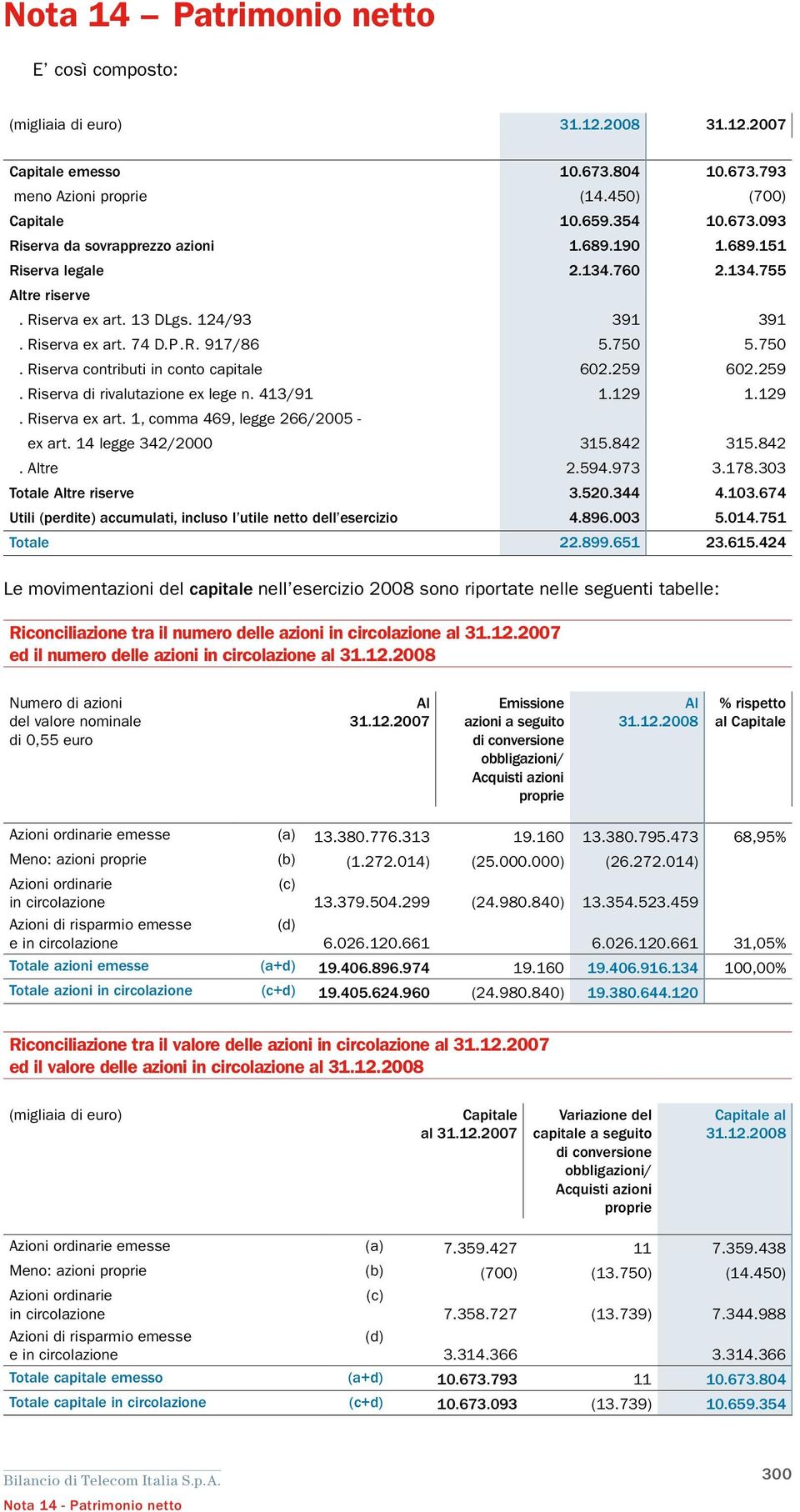 Nota 14 – Patrimonio netto

E' così composto:

| (migliaia di euro) | 31.12.2008 | 31.12.2007 |
|---|---|---|
| Capitale emesso | 10.673.804 | 10.673.793 |
| meno Azioni proprie | (14.450) | (700) |
| Capitale | 10.659.354 | 10.673.093 |
| Riserva da sovrapprezzo azioni | 1.689.190 | 1.689.151 |
| Riserva legale | 2.134.760 | 2.134.755 |
| Altre riserve | | |
| . Riserva ex art. 13 DLgs. 124/93 | 391 | 391 |
| . Riserva ex art. 74 D.P.R. 917/86 | 5.750 | 5.750 |
| . Riserva contributi in conto capitale | 602.259 | 602.259 |
| . Riserva di rivalutazione ex lege n. 413/91 | 1.129 | 1.129 |
| . Riserva ex art. 1, comma 469, legge 266/2005 - ex art. 14 legge 342/2000 | 315.842 | 315.842 |
| . Altre | 2.594.973 | 3.178.303 |
| Totale Altre riserve | 3.520.344 | 4.103.674 |
| Utili (perdite) accumulati, incluso l'utile netto dell'esercizio | 4.896.003 | 5.014.751 |
| Totale | 22.899.651 | 23.615.424 |

Le movimentazioni del capitale nell'esercizio 2008 sono riportate nelle seguenti tabelle:

Riconciliazione tra il numero delle azioni in circolazione al 31.12.2007 ed il numero delle azioni in circolazione al 31.12.2008

| Numero di azioni del valore nominale di 0,55 euro | | Al 31.12.2007 | Emissione azioni a seguito di conversione obbligazioni/ Acquisti azioni proprie | Al 31.12.2008 | % rispetto al Capitale |
|---|---|---|---|---|---|
| Azioni ordinarie emesse | (a) | 13.380.776.313 | 19.160 | 13.380.795.473 | 68,95% |
| Meno: azioni proprie | (b) | (1.272.014) | (25.000.000) | (26.272.014) | |
| Azioni ordinarie in circolazione | (c) | 13.379.504.299 | (24.980.840) | 13.354.523.459 | |
| Azioni di risparmio emesse e in circolazione | (d) | 6.026.120.661 | | 6.026.120.661 | 31,05% |
| Totale azioni emesse | (a+d) | 19.406.896.974 | 19.160 | 19.406.916.134 | 100,00% |
| Totale azioni in circolazione | (c+d) | 19.405.624.960 | (24.980.840) | 19.380.644.120 | |

Riconciliazione tra il valore delle azioni in circolazione al 31.12.2007 ed il valore delle azioni in circolazione al 31.12.2008

| (migliaia di euro) | | Capitale al 31.12.2007 | Variazione del capitale a seguito di conversione obbligazioni/ Acquisti azioni proprie | Capitale al 31.12.2008 |
|---|---|---|---|---|
| Azioni ordinarie emesse | (a) | 7.359.427 | 11 | 7.359.438 |
| Meno: azioni proprie | (b) | (700) | (13.750) | (14.450) |
| Azioni ordinarie in circolazione | (c) | 7.358.727 | (13.739) | 7.344.988 |
| Azioni di risparmio emesse e in circolazione | (d) | 3.314.366 | | 3.314.366 |
| Totale capitale emesso | (a+d) | 10.673.793 | 11 | 10.673.804 |
| Totale capitale in circolazione | (c+d) | 10.673.093 | (13.739) | 10.659.354 |

Bilancio di Telecom Italia S.p.A.
Nota 14 - Patrimonio netto
300